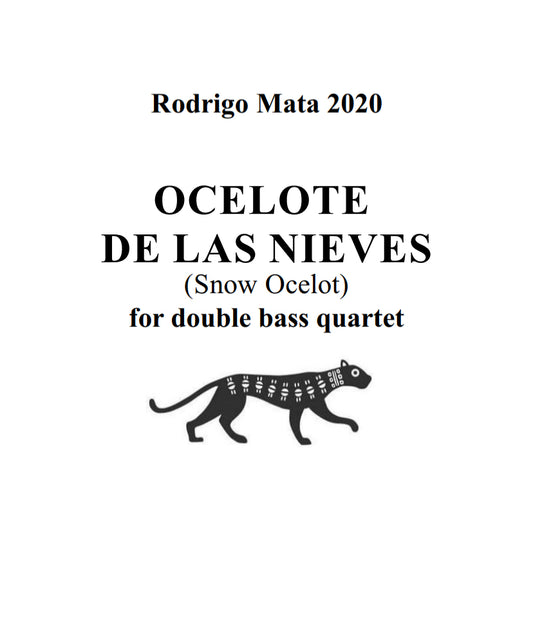 Rodrigo Mata 2020

OCELOTE
DE LAS NIEVES
(Snow Ocelot)
for double bass quartet